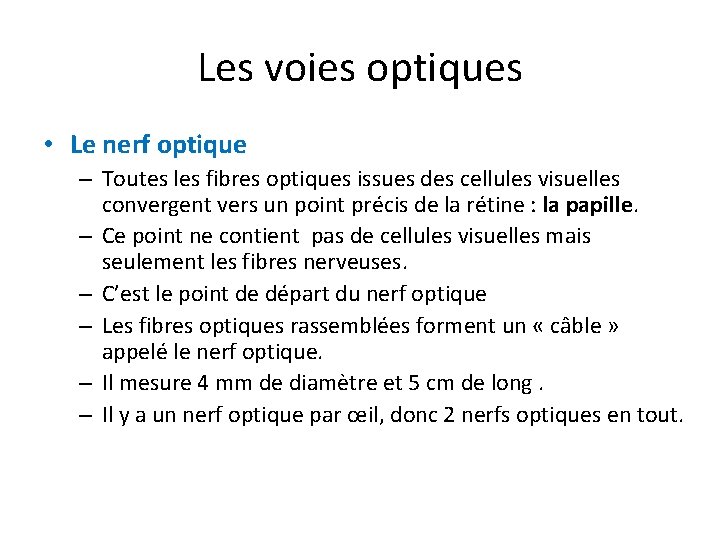 Les voies optiques

• Le nerf optique
– Toutes les fibres optiques issues des cellules visuelles convergent vers un point précis de la rétine : la papille.
– Ce point ne contient pas de cellules visuelles mais seulement les fibres nerveuses.
– C'est le point de départ du nerf optique
– Les fibres optiques rassemblées forment un « câble » appelé le nerf optique.
– Il mesure 4 mm de diamètre et 5 cm de long .
– Il y a un nerf optique par œil, donc 2 nerfs optiques en tout.